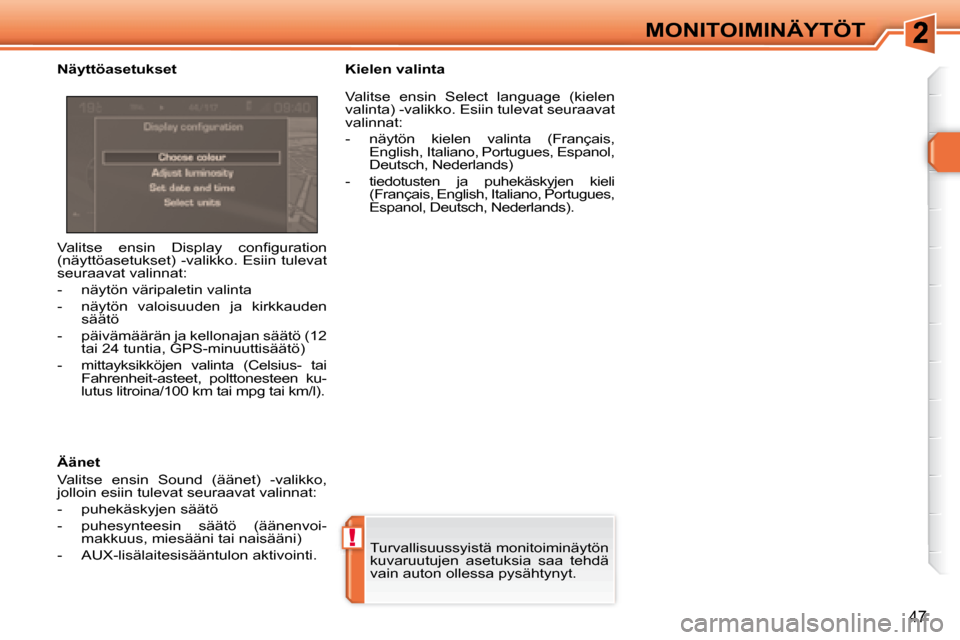 MONITOIMINÄYTÖT

2

Näyttöasetukset

Display configuration
Choose colour
Adjust luminosity
Set date and time
Select units

Valitse ensin Display configuration (näyttöasetukset) -valikko. Esiin tulevat seuraavat valinnat:

- näytön väripaletin valinta
- näytön valoisuuden ja kirkkauden säätö
- päivämäärän ja kellonajan säätö (12 tai 24 tuntia, GPS-minuuttisäätö)
- mittayksikköjen valinta (Celsius- tai Fahrenheit-asteet, polttonesteen kulutus litroina/100 km tai mpg tai km/l).

Äänet

Valitse ensin Sound (äänet) -valikko, jolloin esiin tulevat seuraavat valinnat:

- puhekäskyjen säätö
- puhesynteesin säätö (äänenvoimakkuus, miesääni tai naisääni)
- AUX-lisälaitesisääntulon aktivointi.

Kielen valinta

Valitse ensin Select language (kielen valinta) -valikko. Esiin tulevat seuraavat valinnat:

- näytön kielen valinta (Français, English, Italiano, Portugues, Espanol, Deutsch, Nederlands)
- tiedotusten ja puhekäskyjen kieli (Français, English, Italiano, Portugues, Espanol, Deutsch, Nederlands).

!

Turvallisuussyistä monitoiminäytön kuvaruutujen asetuksia saa tehdä vain auton ollessa pysähtynyt.

47

carmanualsonline.info